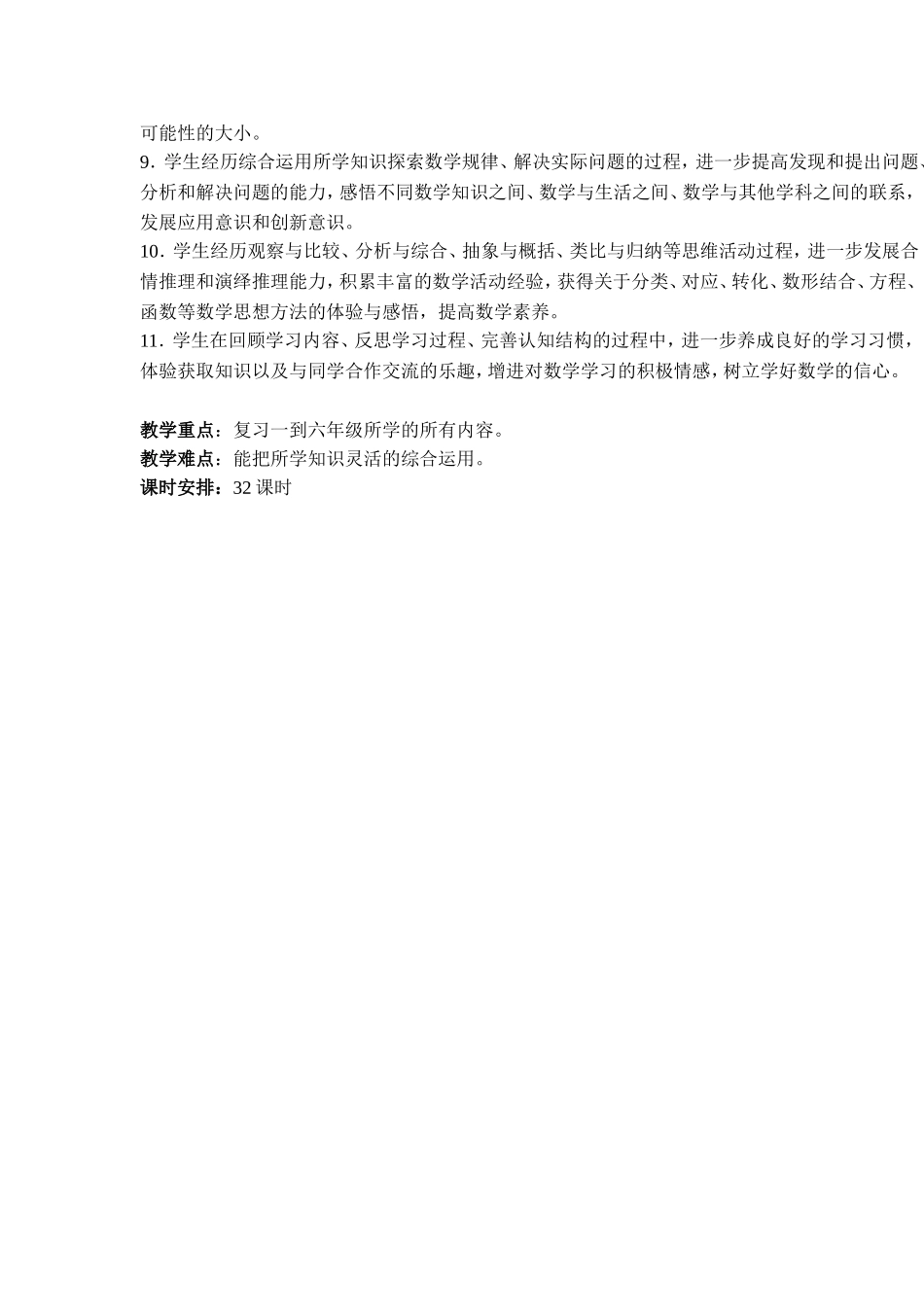 可能性的大小。

9．学生经历综合运用所学知识探索数学规律、解决实际问题的过程，进一步提高发现和提出问题、分析和解决问题的能力，感悟不同数学知识之间、数学与生活之间、数学与其他学科之间的联系，发展应用意识和创新意识。

10．学生经历观察与比较、分析与综合、抽象与概括、类比与归纳等思维活动过程，进一步发展合情推理和演绎推理能力，积累丰富的数学活动经验，获得关于分类、对应、转化、数形结合、方程、函数等数学思想方法的体验与感悟，提高数学素养。

11．学生在回顾学习内容、反思学习过程、完善认知结构的过程中，进一步养成良好的学习习惯，体验获取知识以及与同学合作交流的乐趣，增进对数学学习的积极情感，树立学好数学的信心。

教学重点：复习一到六年级所学的所有内容。
教学难点：能把所学知识灵活的综合运用。
课时安排：32 课时